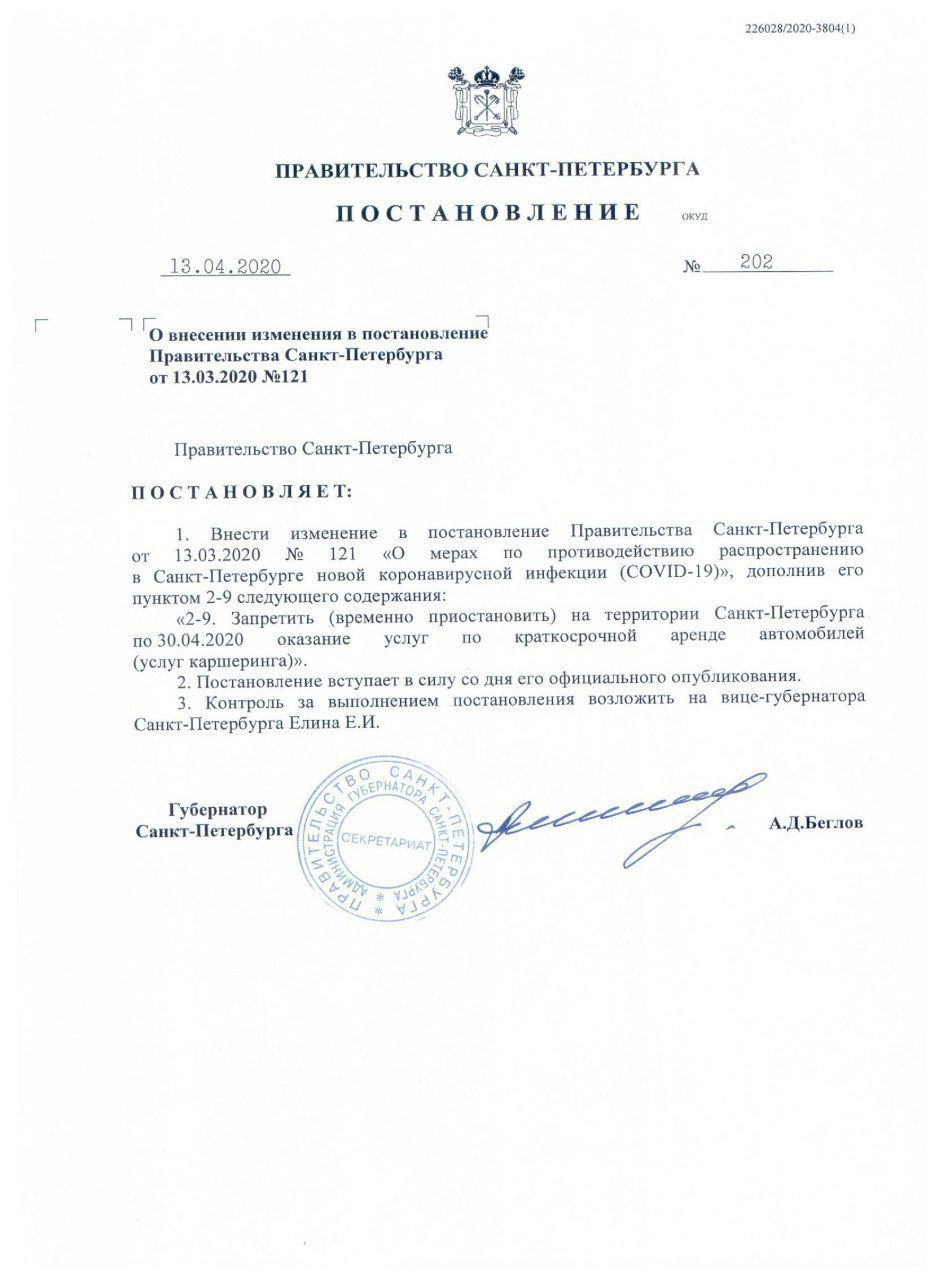 226028/2020-3804(1)

ПРАВИТЕЛЬСТВО САНКТ-ПЕТЕРБУРГА

ПОСТАНОВЛЕНИЕ ОКУД

13.04.2020 № 202

О внесении изменения в постановление Правительства Санкт-Петербурга от 13.03.2020 №121

Правительство Санкт-Петербурга

ПОСТАНОВЛЯЕТ:

1. Внести изменение в постановление Правительства Санкт-Петербурга от 13.03.2020 № 121 «О мерах по противодействию распространению в Санкт-Петербурге новой коронавирусной инфекции (COVID-19)», дополнив его пунктом 2-9 следующего содержания:

«2-9. Запретить (временно приостановить) на территории Санкт-Петербурга по 30.04.2020 оказание услуг по краткосрочной аренде автомобилей (услуг каршеринга)».

2. Постановление вступает в силу со дня его официального опубликования.

3. Контроль за выполнением постановления возложить на вице-губернатора Санкт-Петербурга Елина Е.И.

Губернатор Санкт-Петербурга

ПРАВИТЕЛЬСТВО САНКТ-ПЕТЕРБУРГА АДМИНИСТРАЦИЯ ГУБЕРНАТОРА САНКТ-ПЕТЕРБУРГА СЕКРЕТАРИАТ

А.Д.Беглов